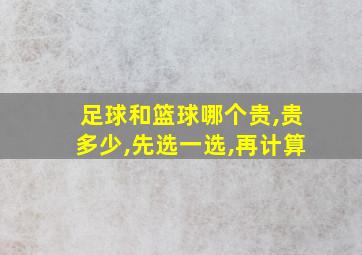 足球和篮球哪个贵,贵多少,先选一选,再计算